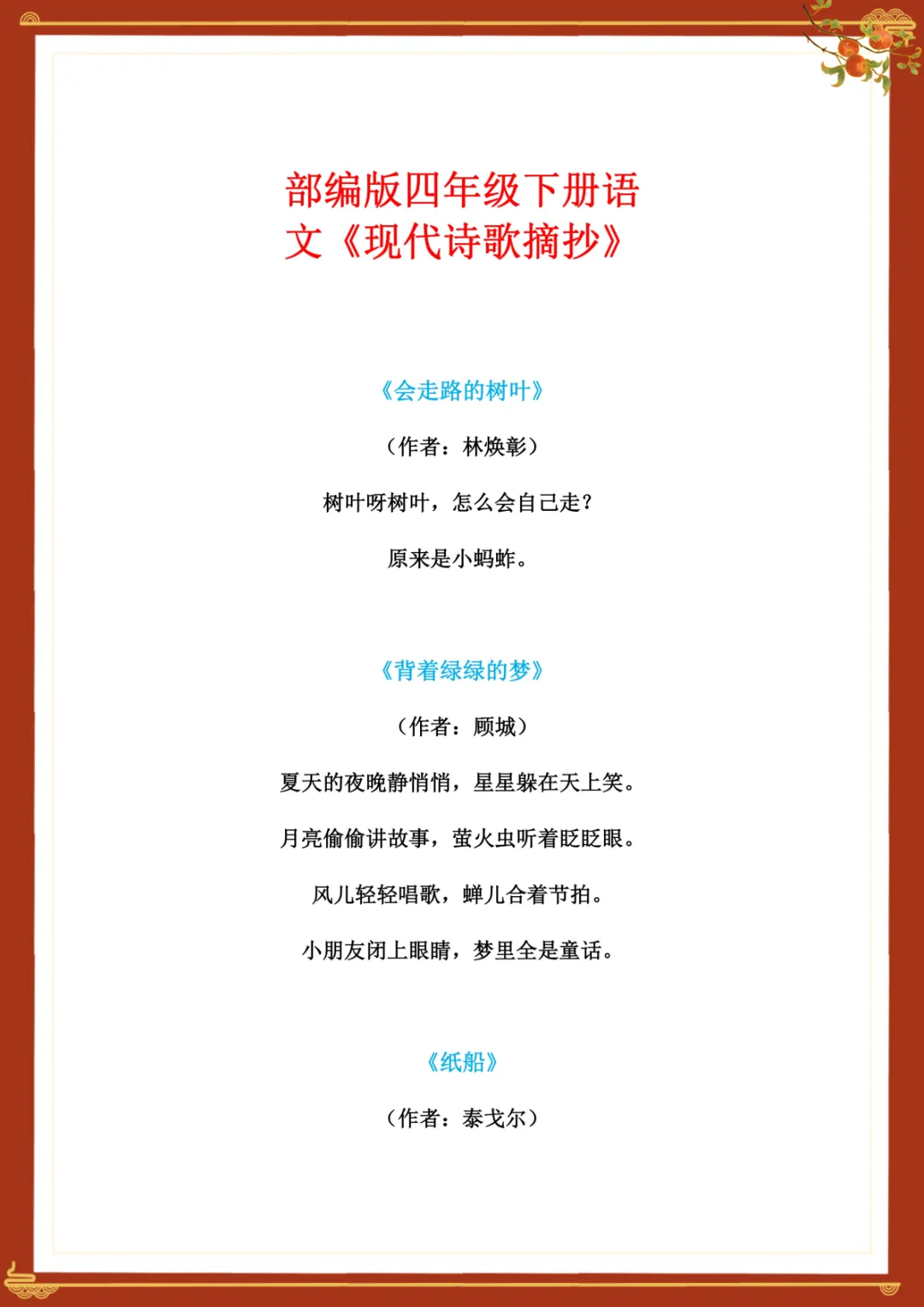 部编版四年级下册语文《现代诗歌摘抄》

《会走路的树叶》

（作者：林焕彰）

树叶呀树叶，怎么会自己走？

原来是小蚂蚱。

《背着绿绿的梦》

（作者：顾城）

夏天的夜晚静悄悄，星星躲在天上笑。

月亮偷偷讲故事，萤火虫听着眨眨眼。

风儿轻轻唱歌，蝉儿合着节拍。

小朋友闭上眼睛，梦里全是童话。

《纸船》

（作者：泰戈尔）